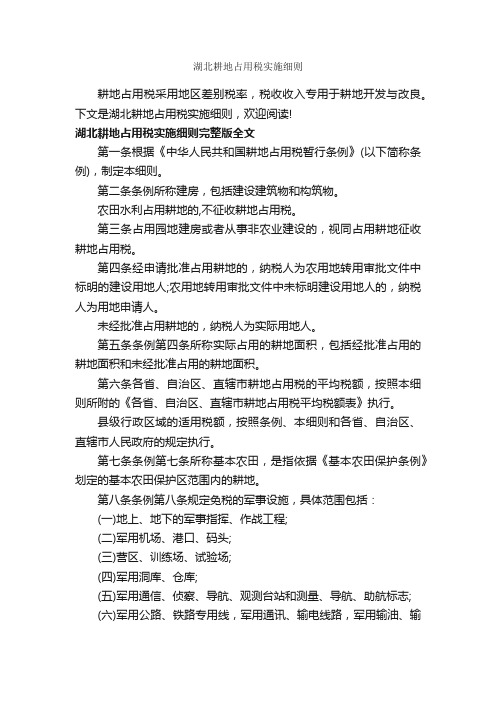 湖北耕地占用税实施细则

耕地占用税采用地区差别税率，税收收入专用于耕地开发与改良。下文是湖北耕地占用税实施细则，欢迎阅读!

湖北耕地占用税实施细则完整版全文

第一条根据《中华人民共和国耕地占用税暂行条例》(以下简称条例)，制定本细则。

第二条条例所称建房，包括建设建筑物和构筑物。

农田水利占用耕地的,不征收耕地占用税。

第三条占用园地建房或者从事非农业建设的，视同占用耕地征收耕地占用税。

第四条经申请批准占用耕地的，纳税人为农用地转用审批文件中标明的建设用地人;农用地转用审批文件中未标明建设用地人的，纳税人为用地申请人。

未经批准占用耕地的，纳税人为实际用地人。

第五条条例第四条所称实际占用的耕地面积，包括经批准占用的耕地面积和未经批准占用的耕地面积。

第六条各省、自治区、直辖市耕地占用税的平均税额，按照本细则所附的《各省、自治区、直辖市耕地占用税平均税额表》执行。

县级行政区域的适用税额，按照条例、本细则和各省、自治区、直辖市人民政府的规定执行。

第七条条例第七条所称基本农田，是指依据《基本农田保护条例》划定的基本农田保护区范围内的耕地。

第八条条例第八条规定免税的军事设施，具体范围包括：

(一)地上、地下的军事指挥、作战工程;

(二)军用机场、港口、码头;

(三)营区、训练场、试验场;

(四)军用洞库、仓库;

(五)军用通信、侦察、导航、观测台站和测量、导航、助航标志;

(六)军用公路、铁路专用线，军用通讯、输电线路，军用输油、输